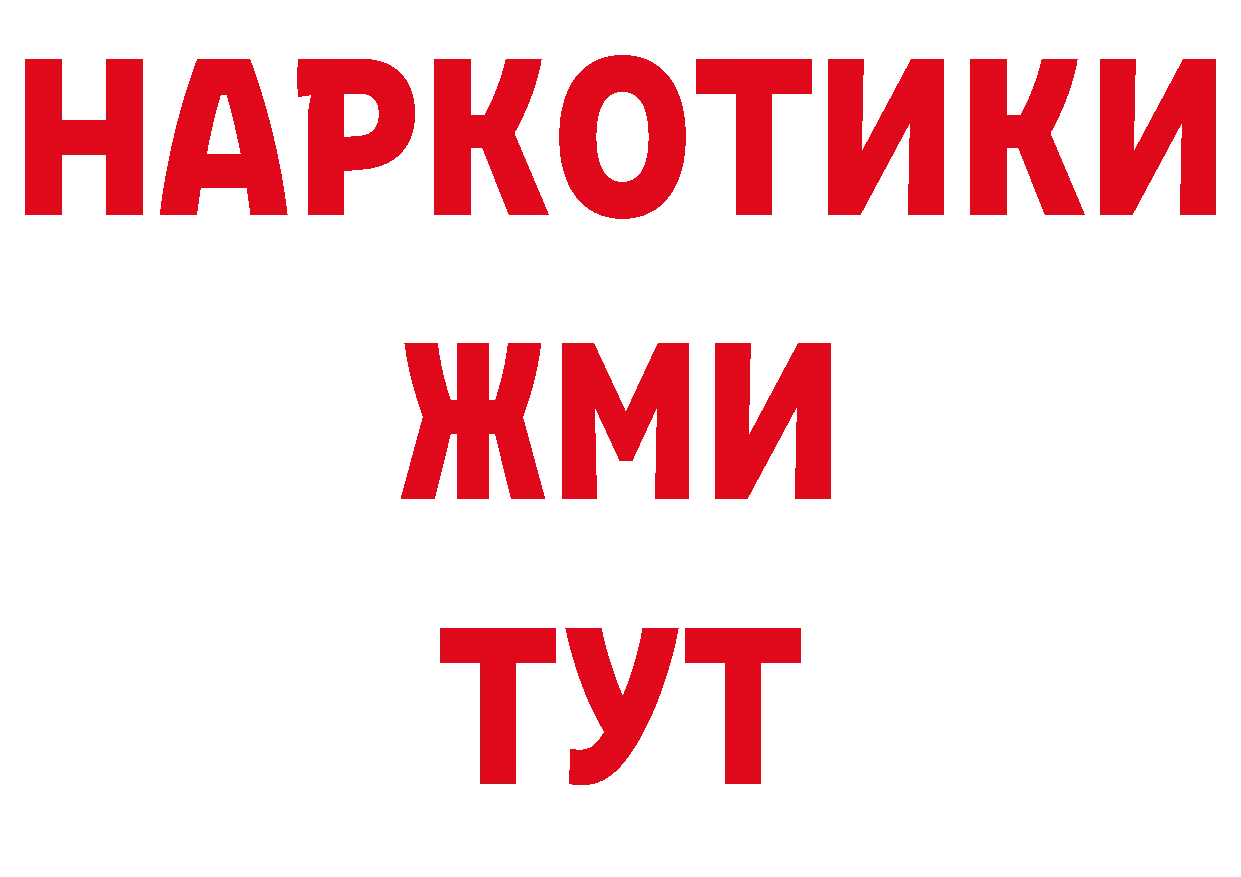 НАРКОТИКИ
ЖМИ
ТУТ